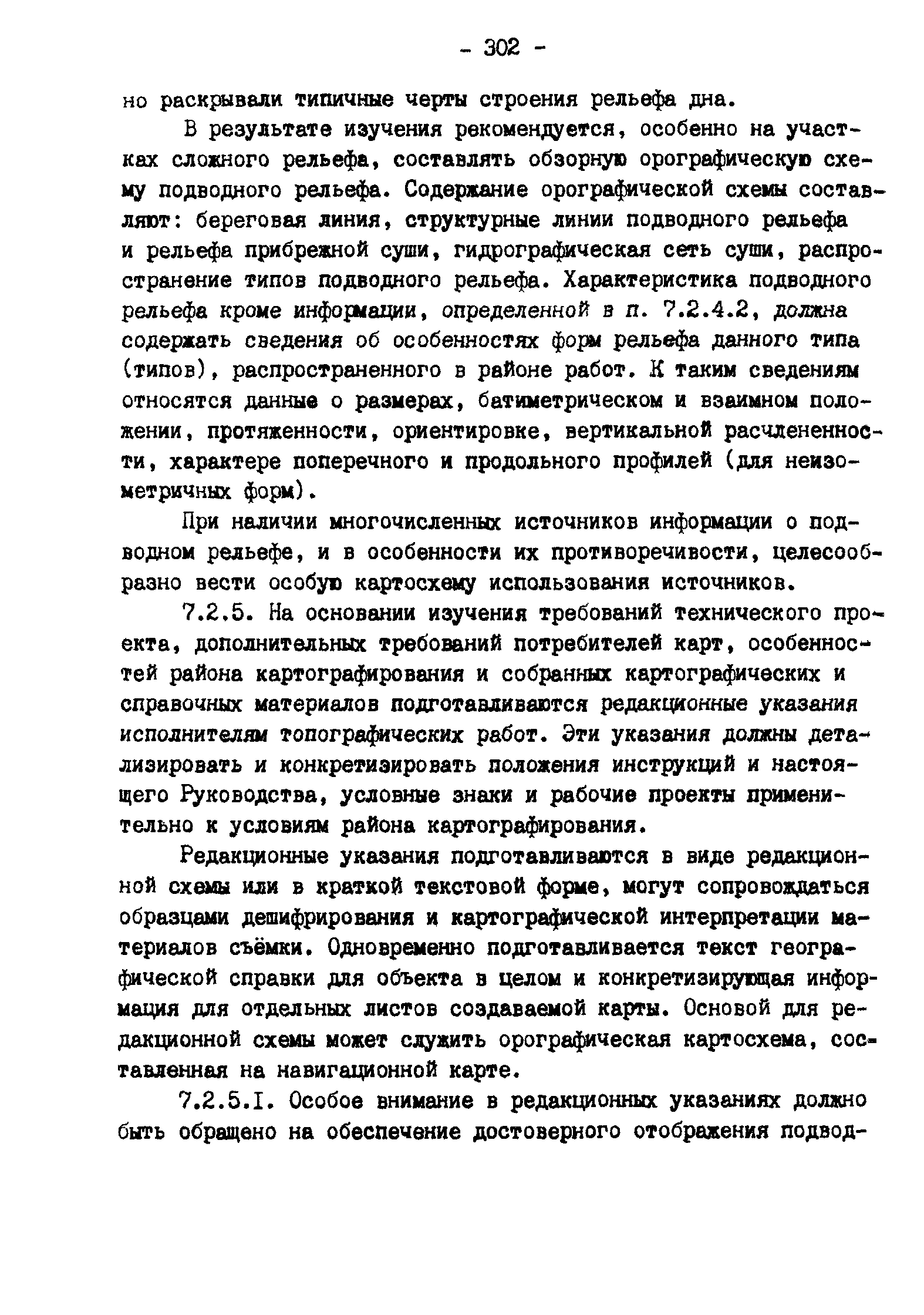 - 302 -

но раскрывали типичные черты строения рельефа дна.

В результате изучения рекомендуется, особенно на участках сложного рельефа, составлять обзорную орографическую схему подводного рельефа. Содержание орографической схемы составляют: береговая линия, структурные линии подводного рельефа и рельефа прибрежной суши, гидрографическая сеть суши, распространение типов подводного рельефа. Характеристика подводного рельефа кроме информации, определенной в п. 7.2.4.2, должна содержать сведения об особенностях форм рельефа данного типа (типов), распространенного в районе работ. К таким сведениям относятся данные о размерах, батиметрическом и взаимном положении, протяженности, ориентировке, вертикальной расчлененности, характере поперечного и продольного профилей (для неизометричных форм).

При наличии многочисленных источников информации о подводном рельефе, и в особенности их противоречивости, целесообразно вести особую картосхему использования источников.

7.2.5. На основании изучения требований технического проекта, дополнительных требований потребителей карт, особенностей района картографирования и собранных картографических и справочных материалов подготавливаются редакционные указания исполнителям топографических работ. Эти указания должны детализировать и конкретизировать положения инструкций и настоящего Руководства, условные знаки и рабочие проекты применительно к условиям района картографирования.

Редакционные указания подготавливаются в виде редакционной схемы или в краткой текстовой форме, могут сопровождаться образцами дешифрирования и картографической интерпретации материалов съёмки. Одновременно подготавливается текст географической справки для объекта в целом и конкретизирующая информация для отдельных листов создаваемой карты. Основой для редакционной схемы может служить орографическая картосхема, составленная на навигационной карте.

7.2.5.I. Особое внимание в редакционных указаниях должно быть обращено на обеспечение достоверного отображения подвод-